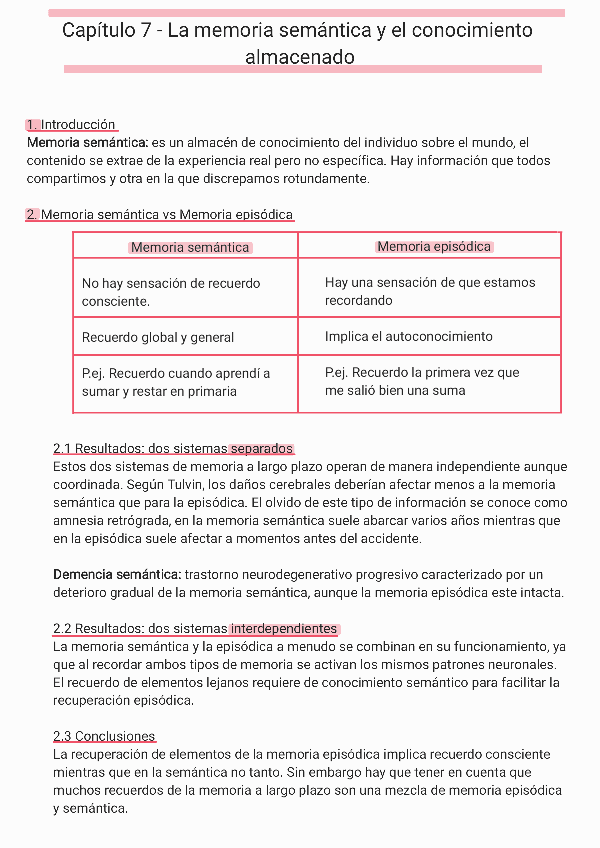 Capítulo 7 - La memoria semántica y el conocimiento almacenado

1. Introducción
Memoria semántica: es un almacén de conocimiento del individuo sobre el mundo, el contenido se extrae de la experiencia real pero no específica. Hay información que todos compartimos y otra en la que discrepamos rotundamente.

2. Memoria semántica vs Memoria episódica

| Memoria semántica | Memoria episódica |
|---|---|
| No hay sensación de recuerdo consciente. | Hay una sensación de que estamos recordando |
| Recuerdo global y general | Implica el autoconocimiento |
| P.ej. Recuerdo cuando aprendí a sumar y restar en primaria | P.ej. Recuerdo la primera vez que me salió bien una suma |

2.1 Resultados: dos sistemas separados
Estos dos sistemas de memoria a largo plazo operan de manera independiente aunque coordinada. Según Tulvin, los daños cerebrales deberían afectar menos a la memoria semántica que para la episódica. El olvido de este tipo de información se conoce como amnesia retrógrada, en la memoria semántica suele abarcar varios años mientras que en la episódica suele afectar a momentos antes del accidente.

Demencia semántica: trastorno neurodegenerativo progresivo caracterizado por un deterioro gradual de la memoria semántica, aunque la memoria episódica este intacta.

2.2 Resultados: dos sistemas interdependientes
La memoria semántica y la episódica a menudo se combinan en su funcionamiento, ya que al recordar ambos tipos de memoria se activan los mismos patrones neuronales. El recuerdo de elementos lejanos requiere de conocimiento semántico para facilitar la recuperación episódica.

2.3 Conclusiones
La recuperación de elementos de la memoria episódica implica recuerdo consciente mientras que en la semántica no tanto. Sin embargo hay que tener en cuenta que muchos recuerdos de la memoria a largo plazo son una mezcla de memoria episódica y semántica.